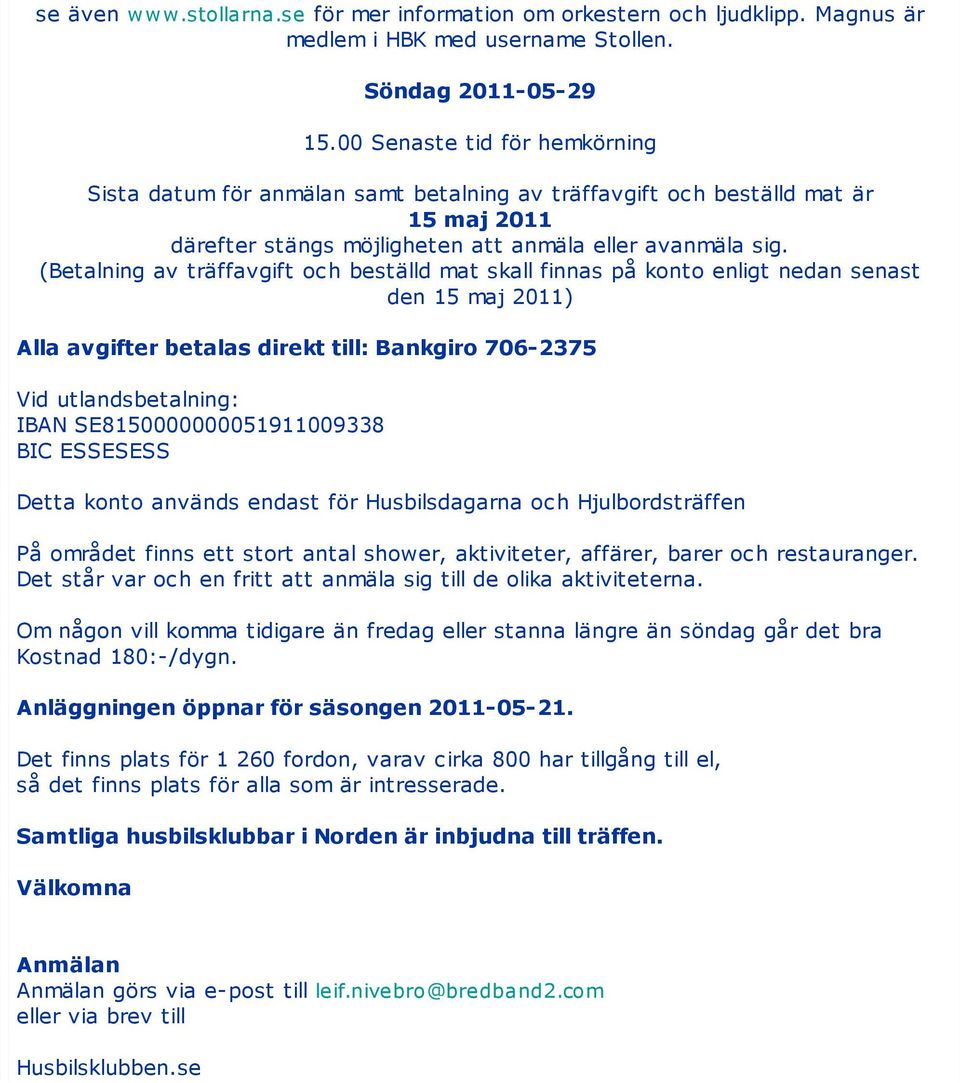 se även www.stollarna.se för mer information om orkestern och ljudklipp. Magnus är medlem i HBK med username Stollen.

Söndag 2011-05-29

15.00 Senaste tid för hemkörning

Sista datum för anmälan samt betalning av träffavgift och beställd mat är
15 maj 2011
därefter stängs möjligheten att anmäla eller avanmäla sig.
(Betalning av träffavgift och beställd mat skall finnas på konto enligt nedan senast den 15 maj 2011)

Alla avgifter betalas direkt till: Bankgiro 706-2375

Vid utlandsbetalning:
IBAN SE8150000000051911009338
BIC ESSESESS

Detta konto används endast för Husbilsdagarna och Hjulbordsträffen

På området finns ett stort antal shower, aktiviteter, affärer, barer och restauranger. Det står var och en fritt att anmäla sig till de olika aktiviteterna.

Om någon vill komma tidigare än fredag eller stanna längre än söndag går det bra Kostnad 180:-/dygn.

Anläggningen öppnar för säsongen 2011-05-21.

Det finns plats för 1 260 fordon, varav cirka 800 har tillgång till el,
så det finns plats för alla som är intresserade.

Samtliga husbilsklubbar i Norden är inbjudna till träffen.

Välkomna

Anmälan
Anmälan görs via e-post till leif.nivebro@bredband2.com
eller via brev till

Husbilsklubben.se